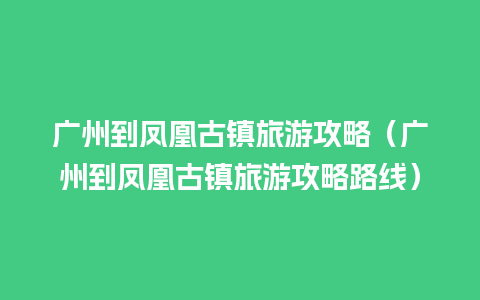 广州到凤凰古镇旅游攻略（广州到凤凰古镇旅游攻略路线）